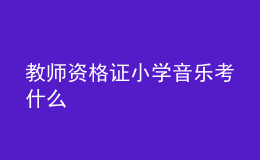 教师资格证小学音乐考什么